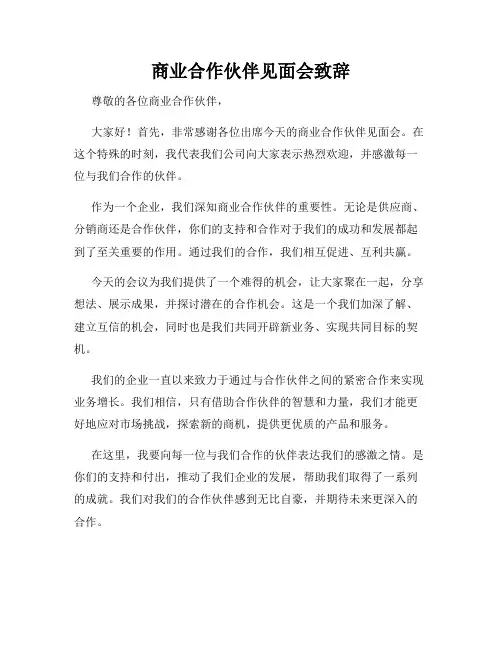 商业合作伙伴见面会致辞

尊敬的各位商业合作伙伴，

大家好！首先，非常感谢各位出席今天的商业合作伙伴见面会。在这个特殊的时刻，我代表我们公司向大家表示热烈欢迎，并感激每一位与我们合作的伙伴。

作为一个企业，我们深知商业合作伙伴的重要性。无论是供应商、分销商还是合作伙伴，你们的支持和合作对于我们的成功和发展都起到了至关重要的作用。通过我们的合作，我们相互促进、互利共赢。

今天的会议为我们提供了一个难得的机会，让大家聚在一起，分享想法、展示成果，并探讨潜在的合作机会。这是一个我们加深了解、建立互信的机会，同时也是我们共同开辟新业务、实现共同目标的契机。

我们的企业一直以来致力于通过与合作伙伴之间的紧密合作来实现业务增长。我们相信，只有借助合作伙伴的智慧和力量，我们才能更好地应对市场挑战，探索新的商机，提供更优质的产品和服务。

在这里，我要向每一位与我们合作的伙伴表达我们的感激之情。是你们的支持和付出，推动了我们企业的发展，帮助我们取得了一系列的成就。我们对我们的合作伙伴感到无比自豪，并期待未来更深入的合作。